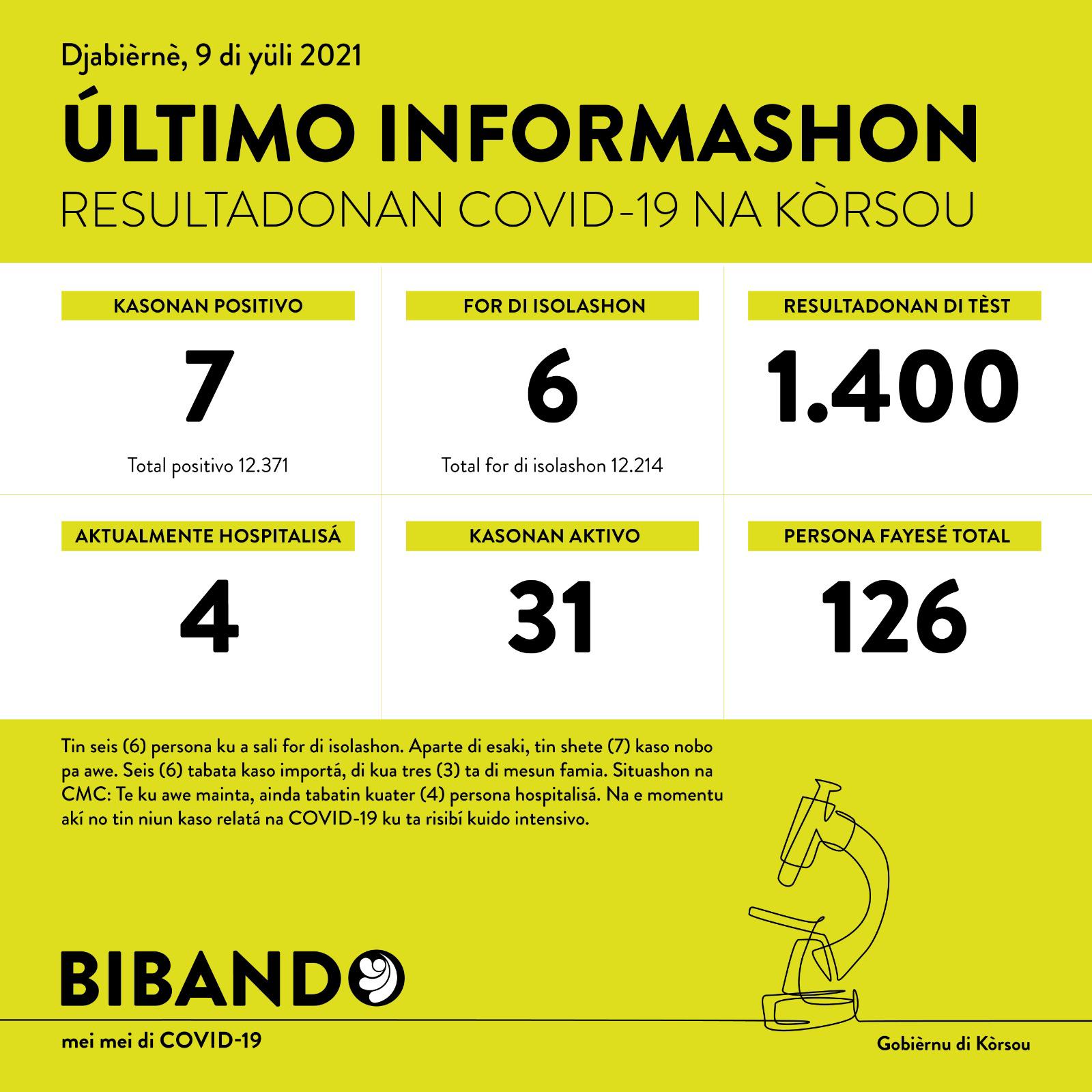 Djabièrnè, 9 di yüli 2021

ÚLTIMO INFORMASHON

RESULTADONAN COVID-19 NA KÒRSOU

KASONAN POSITIVO

7

Total positivo 12.371

FOR DI ISOLASHON

6

Total for di isolashon 12.214

RESULTADONAN DI TÈST

1.400

AKTUALMENTE HOSPITALISÁ

4

KASONAN AKTIVO

31

PERSONA FAYESÉ TOTAL

126

Tin seis (6) persona ku a sali for di isolashon. Aparte di esaki, tin shete (7) kaso nobo pa awe. Seis (6) tabata kaso importá, di kua tres (3) ta di mesun famia. Situashon na CMC: Te ku awe mainta, ainda tabatin kuater (4) persona hospitalisá. Na e momentu akí no tin niun kaso relatá na COVID-19 ku ta risibí kuido intensivo.

BIBANDO

mei mei di COVID-19

Gobièrnu di Kòrsou